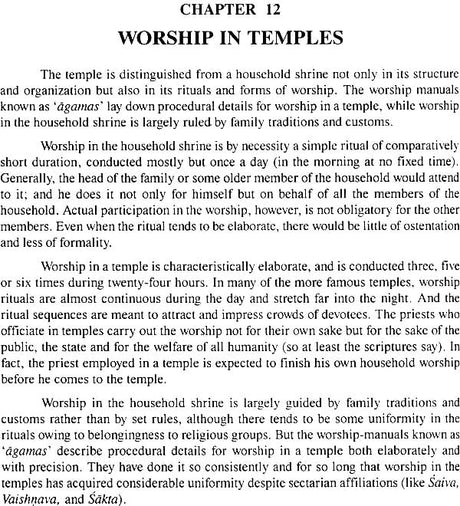 CHAPTER 12
WORSHIP IN TEMPLES

The temple is distinguished from a household shrine not only in its structure and organization but also in its rituals and forms of worship. The worship manuals known as 'āgamas' lay down procedural details for worship in a temple, while worship in the household shrine is largely ruled by family traditions and customs.

Worship in the household shrine is by necessity a simple ritual of comparatively short duration, conducted mostly but once a day (in the morning at no fixed time). Generally, the head of the family or some older member of the household would attend to it; and he does it not only for himself but on behalf of all the members of the household. Actual participation in the worship, however, is not obligatory for the other members. Even when the ritual tends to be elaborate, there would be little of ostentation and less of formality.

Worship in a temple is characteristically elaborate, and is conducted three, five or six times during twenty-four hours. In many of the more famous temples, worship rituals are almost continuous during the day and stretch far into the night. And the ritual sequences are meant to attract and impress crowds of devotees. The priests who officiate in temples carry out the worship not for their own sake but for the sake of the public, the state and for the welfare of all humanity (so at least the scriptures say). In fact, the priest employed in a temple is expected to finish his own household worship before he comes to the temple.

Worship in the household shrine is largely guided by family traditions and customs rather than by set rules, although there tends to be some uniformity in the rituals owing to belongingness to religious groups. But the worship-manuals known as 'āgamas' describe procedural details for worship in a temple both elaborately and with precision. They have done it so consistently and for so long that worship in the temples has acquired considerable uniformity despite sectarian affiliations (like Śaiva, Vaishṇava, and Śākta).